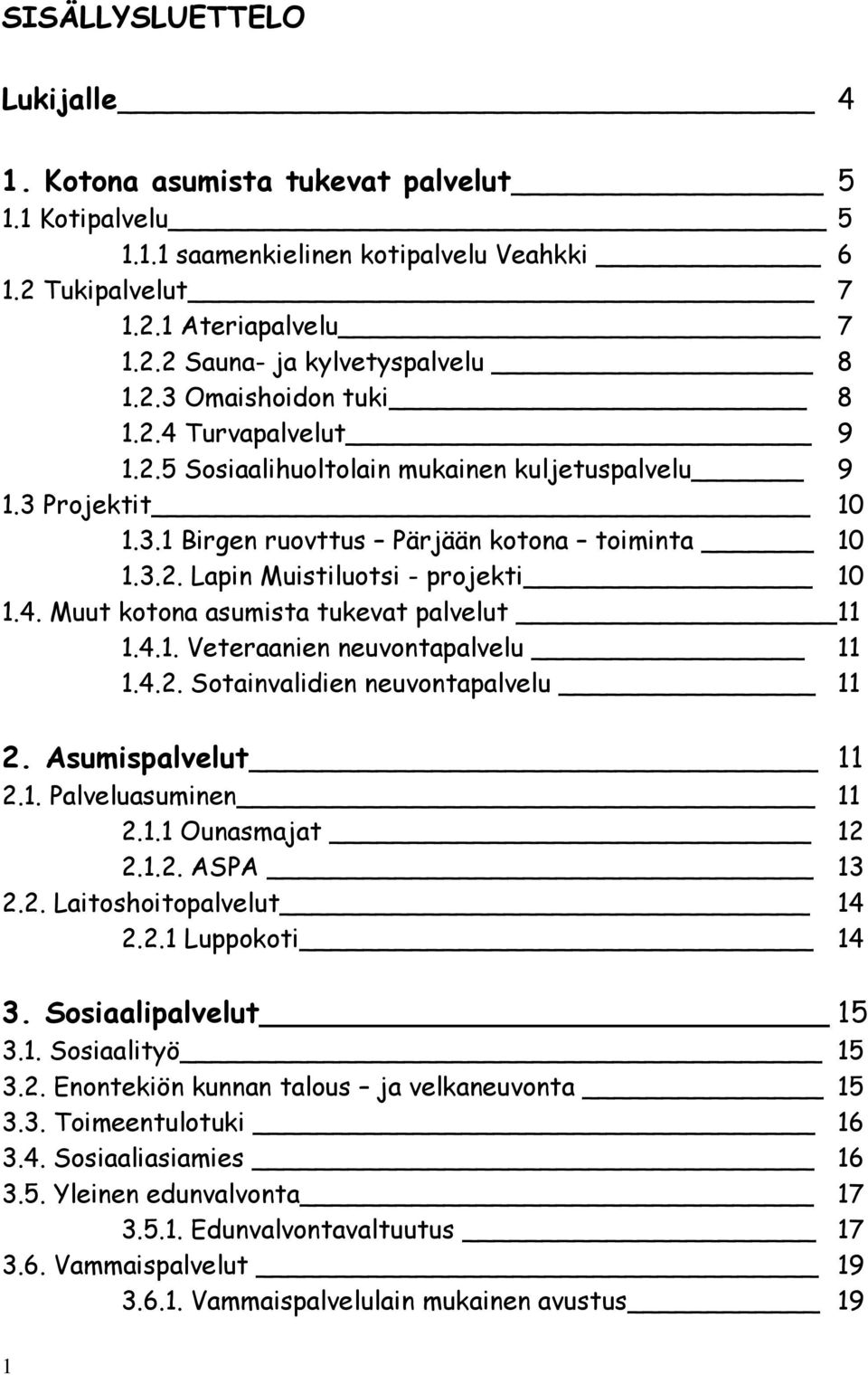 SISÄLLYSLUETTELO

Lukijalle 4

1. Kotona asumista tukevat palvelut 5
1.1 Kotipalvelu 5
1.1.1 saamenkielinen kotipalvelu Veahkki 6
1.2 Tukipalvelut 7
1.2.1 Ateriapalvelu 7
1.2.2 Sauna- ja kylvetyspalvelu 8
1.2.3 Omaishoidon tuki 8
1.2.4 Turvapalvelut 9
1.2.5 Sosiaalihuoltolain mukainen kuljetuspalvelu 9
1.3 Projektit 10
1.3.1 Birgen ruovttus – Pärjään kotona – toiminta 10
1.3.2. Lapin Muistiluotsi - projekti 10
1.4. Muut kotona asumista tukevat palvelut 11
1.4.1. Veteraanien neuvontapalvelu 11
1.4.2. Sotainvalidien neuvontapalvelu 11

2. Asumispalvelut 11
2.1. Palveluasuminen 11
2.1.1 Ounasmajat 12
2.1.2. ASPA 13
2.2. Laitoshoitopalvelut 14
2.2.1 Luppokoti 14

3. Sosiaalipalvelut 15
3.1. Sosiaalityö 15
3.2. Enontekiön kunnan talous – ja velkaneuvonta 15
3.3. Toimeentulotuki 16
3.4. Sosiaaliasiamies 16
3.5. Yleinen edunvalvonta 17
3.5.1. Edunvalvontavaltuutus 17
3.6. Vammaispalvelut 19
3.6.1. Vammaispalvelulain mukainen avustus 19

1